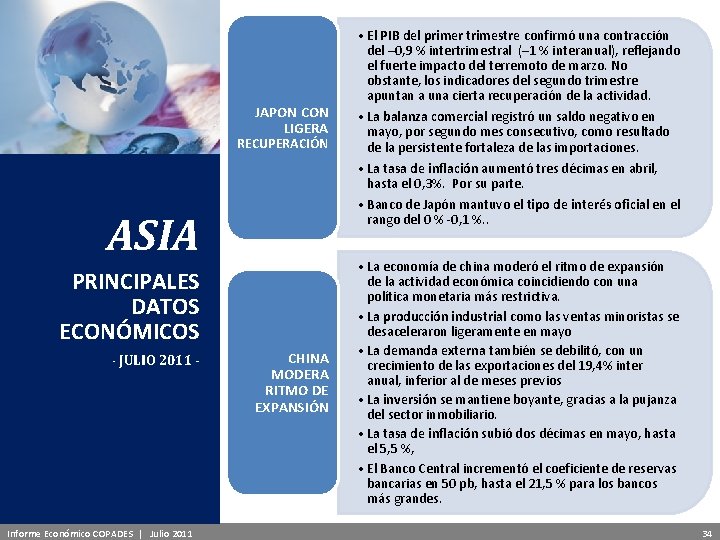 ASIA

PRINCIPALES DATOS ECONÓMICOS

- JULIO 2011 -

JAPON CON LIGERA RECUPERACIÓN

• El PIB del primer trimestre confirmó una contracción del –0,9 % intertrimestral (–1 % interanual), reflejando el fuerte impacto del terremoto de marzo. No obstante, los indicadores del segundo trimestre apuntan a una cierta recuperación de la actividad.

• La balanza comercial registró un saldo negativo en mayo, por segundo mes consecutivo, como resultado de la persistente fortaleza de las importaciones.

• La tasa de inflación aumentó tres décimas en abril, hasta el 0,3%. Por su parte.

• Banco de Japón mantuvo el tipo de interés oficial en el rango del 0 % -0,1 %..

CHINA MODERA RITMO DE EXPANSIÓN

• La economía de china moderó el ritmo de expansión de la actividad económica coincidiendo con una política monetaria más restrictiva.

• La producción industrial como las ventas minoristas se desaceleraron ligeramente en mayo

• La demanda externa también se debilitó, con un crecimiento de las exportaciones del 19,4% inter anual, inferior al de meses previos

• La inversión se mantiene boyante, gracias a la pujanza del sector inmobiliario.

• La tasa de inflación subió dos décimas en mayo, hasta el 5,5 %,

• El Banco Central incrementó el coeficiente de reservas bancarias en 50 pb, hasta el 21,5 % para los bancos más grandes.

Informe Económico COPADES | Julio 2011

34